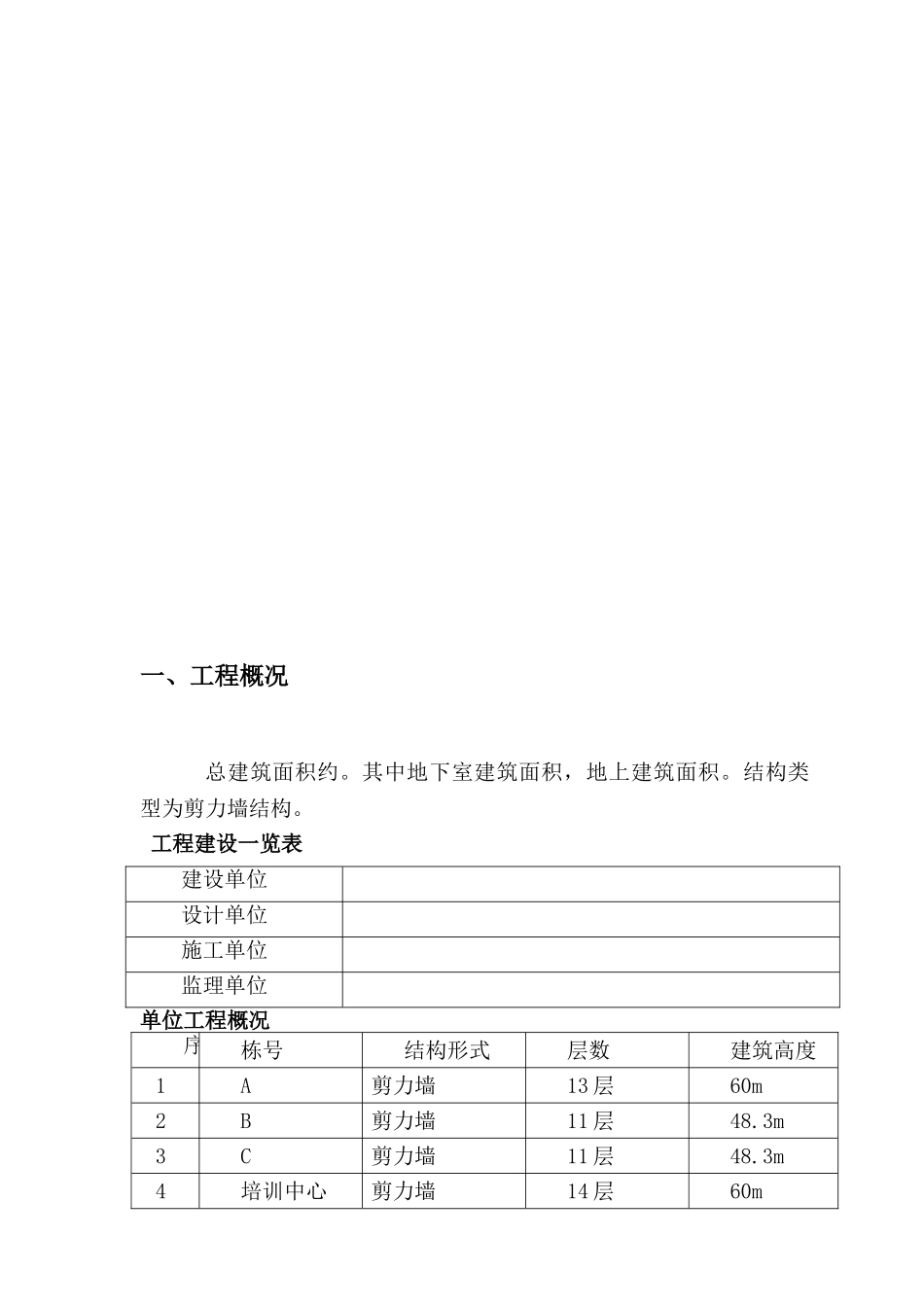 一、工程概况

总建筑面积约。其中地下室建筑面积，地上建筑面积。结构类型为剪力墙结构。

工程建设一览表

| 建设单位 | |
|---|---|
| 设计单位 | |
| 施工单位 | |
| 监理单位 | |

单位工程概况

| 序 | 栋号 | 结构形式 | 层数 | 建筑高度 |
|---|---|---|---|---|
| 1 | A | 剪力墙 | 13层 | 60m |
| 2 | B | 剪力墙 | 11层 | 48.3m |
| 3 | C | 剪力墙 | 11层 | 48.3m |
| 4 | 培训中心 | 剪力墙 | 14层 | 60m |